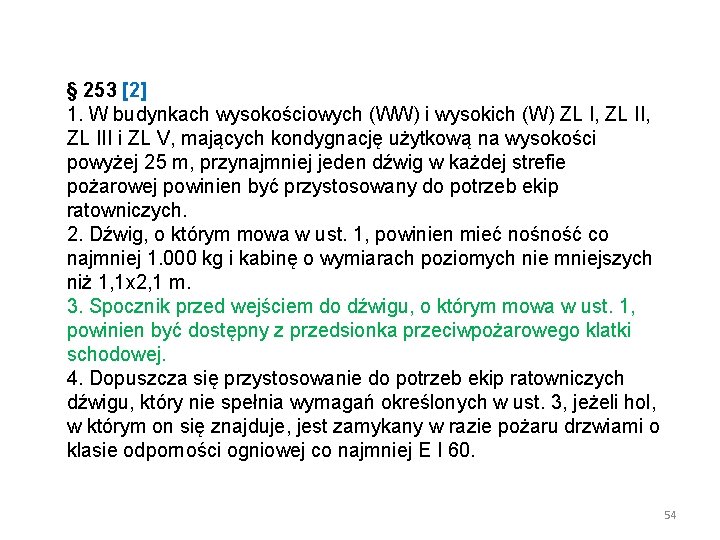 § 253 [2]
1. W budynkach wysokościowych (WW) i wysokich (W) ZL I, ZL II, ZL III i ZL V, mających kondygnację użytkową na wysokości powyżej 25 m, przynajmniej jeden dźwig w każdej strefie pożarowej powinien być przystosowany do potrzeb ekip ratowniczych.
2. Dźwig, o którym mowa w ust. 1, powinien mieć nośność co najmniej 1.000 kg i kabinę o wymiarach poziomych nie mniejszych niż 1,1x2,1 m.
3. Spocznik przed wejściem do dźwigu, o którym mowa w ust. 1, powinien być dostępny z przedsionka przeciwpożarowego klatki schodowej.
4. Dopuszcza się przystosowanie do potrzeb ekip ratowniczych dźwigu, który nie spełnia wymagań określonych w ust. 3, jeżeli hol, w którym on się znajduje, jest zamykany w razie pożaru drzwiami o klasie odporności ogniowej co najmniej E I 60.

54